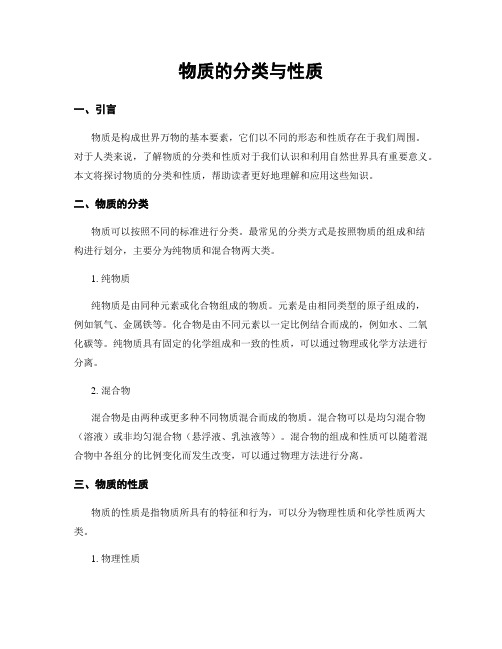 物质的分类与性质

一、引言

物质是构成世界万物的基本要素，它们以不同的形态和性质存在于我们周围。对于人类来说，了解物质的分类和性质对于我们认识和利用自然世界具有重要意义。本文将探讨物质的分类和性质，帮助读者更好地理解和应用这些知识。

二、物质的分类

物质可以按照不同的标准进行分类。最常见的分类方式是按照物质的组成和结构进行划分，主要分为纯物质和混合物两大类。

1. 纯物质

纯物质是由同种元素或化合物组成的物质。元素是由相同类型的原子组成的，例如氧气、金属铁等。化合物是由不同元素以一定比例结合而成的，例如水、二氧化碳等。纯物质具有固定的化学组成和一致的性质，可以通过物理或化学方法进行分离。

2. 混合物

混合物是由两种或更多种不同物质混合而成的物质。混合物可以是均匀混合物（溶液）或非均匀混合物（悬浮液、乳浊液等）。混合物的组成和性质可以随着混合物中各组分的比例变化而发生改变，可以通过物理方法进行分离。

三、物质的性质

物质的性质是指物质所具有的特征和行为，可以分为物理性质和化学性质两大类。

1. 物理性质